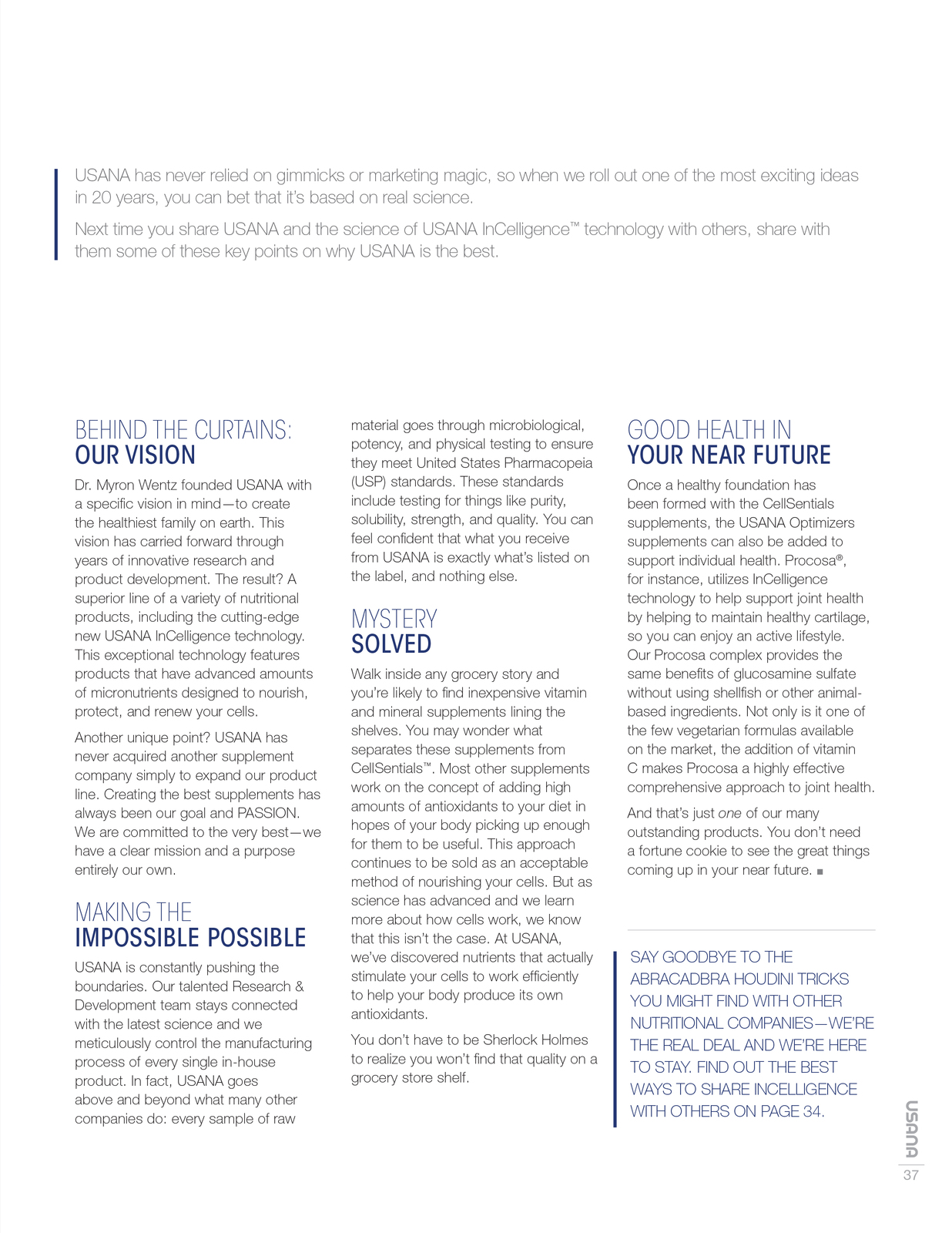 USANA has never relied on gimmicks or marketing magic, so when we roll out one of the most exciting ideas in 20 years, you can bet that it's based on real science.

Next time you share USANA and the science of USANA InCelligence™ technology with others, share with them some of these key points on why USANA is the best.

BEHIND THE CURTAINS:
OUR VISION

Dr. Myron Wentz founded USANA with a specific vision in mind—to create the healthiest family on earth. This vision has carried forward through years of innovative research and product development. The result? A superior line of a variety of nutritional products, including the cutting-edge new USANA InCelligence technology. This exceptional technology features products that have advanced amounts of micronutrients designed to nourish, protect, and renew your cells.

Another unique point? USANA has never acquired another supplement company simply to expand our product line. Creating the best supplements has always been our goal and PASSION. We are committed to the very best—we have a clear mission and a purpose entirely our own.

MAKING THE
IMPOSSIBLE POSSIBLE

USANA is constantly pushing the boundaries. Our talented Research & Development team stays connected with the latest science and we meticulously control the manufacturing process of every single in-house product. In fact, USANA goes above and beyond what many other companies do: every sample of raw material goes through microbiological, potency, and physical testing to ensure they meet United States Pharmacopeia (USP) standards. These standards include testing for things like purity, solubility, strength, and quality. You can feel confident that what you receive from USANA is exactly what's listed on the label, and nothing else.

MYSTERY
SOLVED

Walk inside any grocery story and you're likely to find inexpensive vitamin and mineral supplements lining the shelves. You may wonder what separates these supplements from CellSentials™. Most other supplements work on the concept of adding high amounts of antioxidants to your diet in hopes of your body picking up enough for them to be useful. This approach continues to be sold as an acceptable method of nourishing your cells. But as science has advanced and we learn more about how cells work, we know that this isn't the case. At USANA, we've discovered nutrients that actually stimulate your cells to work efficiently to help your body produce its own antioxidants.

You don't have to be Sherlock Holmes to realize you won't find that quality on a grocery store shelf.

GOOD HEALTH IN
YOUR NEAR FUTURE

Once a healthy foundation has been formed with the CellSentials supplements, the USANA Optimizers supplements can also be added to support individual health. Procosa®, for instance, utilizes InCelligence technology to help support joint health by helping to maintain healthy cartilage, so you can enjoy an active lifestyle. Our Procosa complex provides the same benefits of glucosamine sulfate without using shellfish or other animal-based ingredients. Not only is it one of the few vegetarian formulas available on the market, the addition of vitamin C makes Procosa a highly effective comprehensive approach to joint health.

And that's just one of our many outstanding products. You don't need a fortune cookie to see the great things coming up in your near future. ■

SAY GOODBYE TO THE ABRACADBRA HOUDINI TRICKS YOU MIGHT FIND WITH OTHER NUTRITIONAL COMPANIES—WE'RE THE REAL DEAL AND WE'RE HERE TO STAY. FIND OUT THE BEST WAYS TO SHARE INCELLIGENCE WITH OTHERS ON PAGE 34.

USANA
37